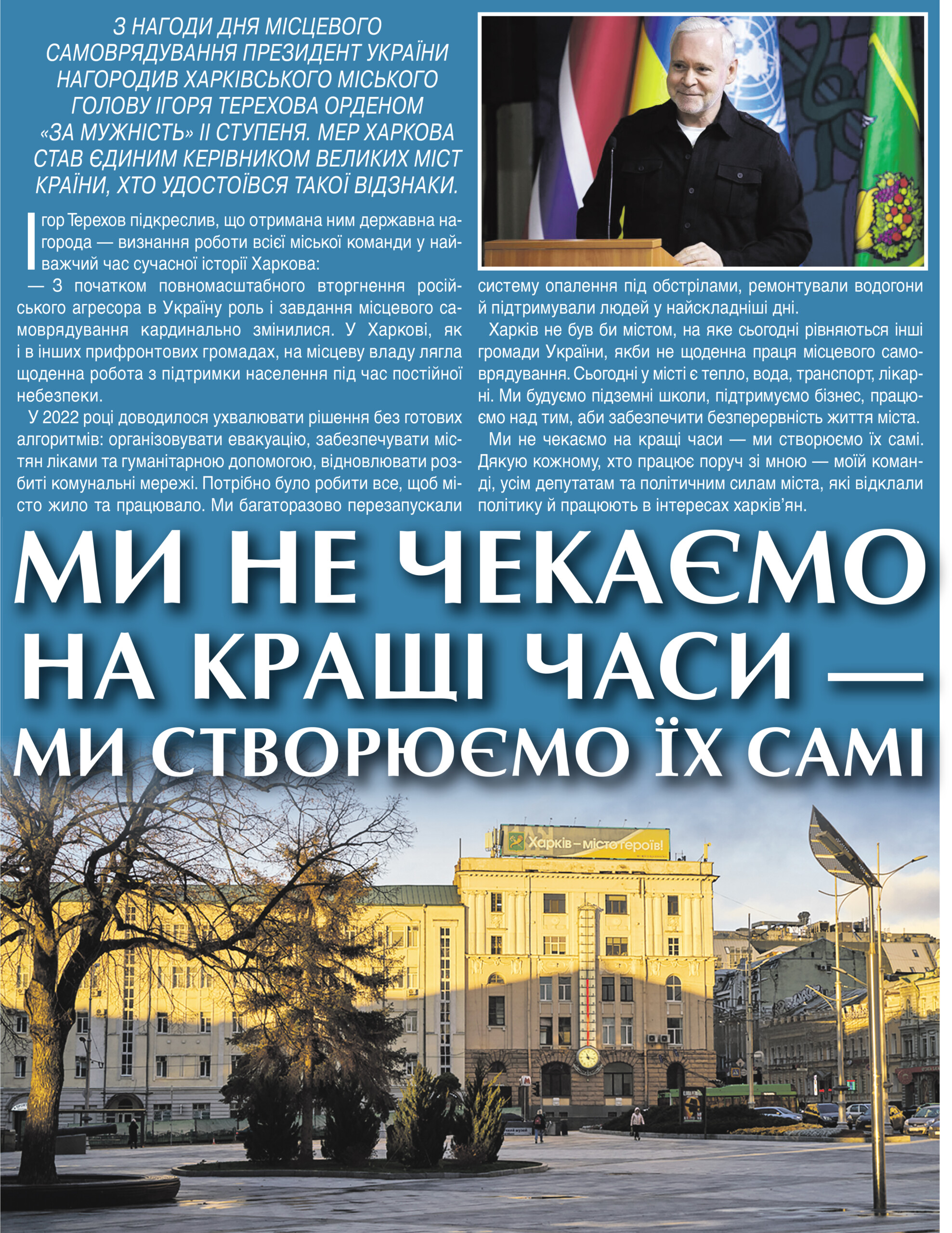 З НАГОДИ ДНЯ МІСЦЕВОГО САМОВРЯДУВАННЯ ПРЕЗИДЕНТ УКРАЇНИ НАГОРОДИВ ХАРКІВСЬКОГО МІСЬКОГО ГОЛОВУ ІГОРЯ ТЕРЕХОВА ОРДЕНОМ «ЗА МУЖНІСТЬ» ІІ СТУПЕНЯ. МЕР ХАРКОВА СТАВ ЄДИНИМ КЕРІВНИКОМ ВЕЛИКИХ МІСТ КРАЇНИ, ХТО УДОСТОЇВСЯ ТАКОЇ ВІДЗНАКИ.

Ігор Терехов підкреслив, що отримана ним державна нагорода — визнання роботи всієї міської команди у найважчий час сучасної історії Харкова:

— З початком повномасштабного вторгнення російського агресора в Україну роль і завдання місцевого самоврядування кардинально змінилися. У Харкові, як і в інших прифронтових громадах, на місцеву владу лягла щоденна робота з підтримки населення під час постійної небезпеки.

У 2022 році доводилося ухвалювати рішення без готових алгоритмів: організовувати евакуацію, забезпечувати містян ліками та гуманітарною допомогою, відновлювати розбиті комунальні мережі. Потрібно було робити все, щоб місто жило та працювало. Ми багаторазово перезапускали систему опалення під обстрілами, ремонтували водогони й підтримували людей у найскладніші дні.

Харків не був би містом, на яке сьогодні рівняються інші громади України, якби не щоденна праця місцевого самоврядування. Сьогодні у місті є тепло, вода, транспорт, лікарні. Ми будуємо підземні школи, підтримуємо бізнес, працюємо над тим, аби забезпечити безперервність життя міста.

Ми не чекаємо на кращі часи — ми створюємо їх самі. Дякую кожному, хто працює поруч зі мною — моїй команді, усім депутатам та політичним силам міста, які відклали політику й працюють в інтересах харків'ян.

МИ НЕ ЧЕКАЄМО НА КРАЩІ ЧАСИ — МИ СТВОРЮЄМО ЇХ САМІ

Харків – місто героїв!